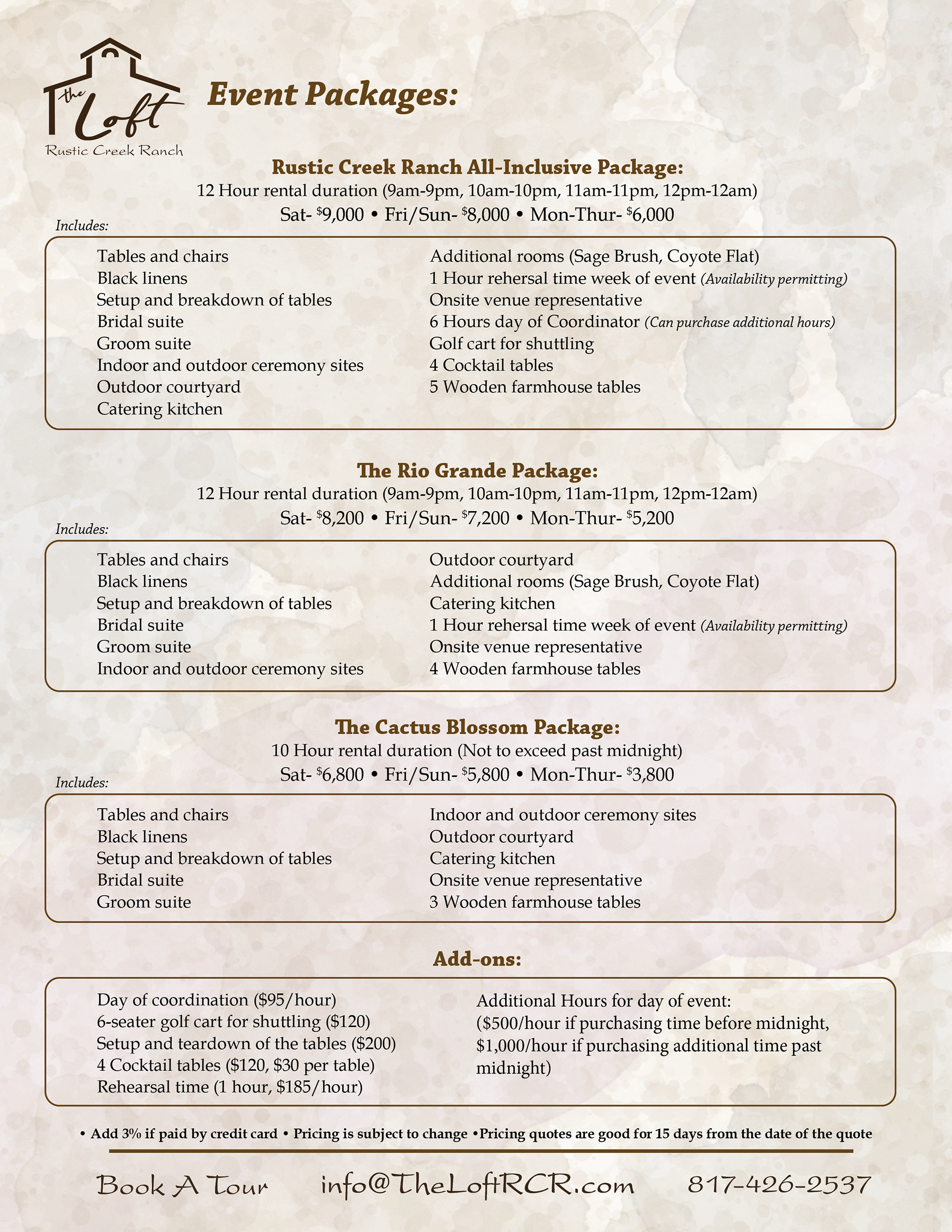 the Loft
Rustic Creek Ranch

Event Packages:

Rustic Creek Ranch All-Inclusive Package:
12 Hour rental duration (9am-9pm, 10am-10pm, 11am-11pm, 12pm-12am)
Sat- $9,000 • Fri/Sun- $8,000 • Mon-Thur- $6,000

Includes:
Tables and chairs
Black linens
Setup and breakdown of tables
Bridal suite
Groom suite
Indoor and outdoor ceremony sites
Outdoor courtyard
Catering kitchen

Additional rooms (Sage Brush, Coyote Flat)
1 Hour rehersal time week of event (Availability permitting)
Onsite venue representative
6 Hours day of Coordinator (Can purchase additional hours)
Golf cart for shuttling
4 Cocktail tables
5 Wooden farmhouse tables

The Rio Grande Package:
12 Hour rental duration (9am-9pm, 10am-10pm, 11am-11pm, 12pm-12am)
Sat- $8,200 • Fri/Sun- $7,200 • Mon-Thur- $5,200

Includes:
Tables and chairs
Black linens
Setup and breakdown of tables
Bridal suite
Groom suite
Indoor and outdoor ceremony sites

Outdoor courtyard
Additional rooms (Sage Brush, Coyote Flat)
Catering kitchen
1 Hour rehersal time week of event (Availability permitting)
Onsite venue representative
4 Wooden farmhouse tables

The Cactus Blossom Package:
10 Hour rental duration (Not to exceed past midnight)
Sat- $6,800 • Fri/Sun- $5,800 • Mon-Thur- $3,800

Includes:
Tables and chairs
Black linens
Setup and breakdown of tables
Bridal suite
Groom suite

Indoor and outdoor ceremony sites
Outdoor courtyard
Catering kitchen
Onsite venue representative
3 Wooden farmhouse tables

Add-ons:

Day of coordination ($95/hour)
6-seater golf cart for shuttling ($120)
Setup and teardown of the tables ($200)
4 Cocktail tables ($120, $30 per table)
Rehearsal time (1 hour, $185/hour)

Additional Hours for day of event:
($500/hour if purchasing time before midnight, $1,000/hour if purchasing additional time past midnight)

• Add 3% if paid by credit card • Pricing is subject to change •Pricing quotes are good for 15 days from the date of the quote

Book A Tour    info@TheLoftRCR.com    817-426-2537